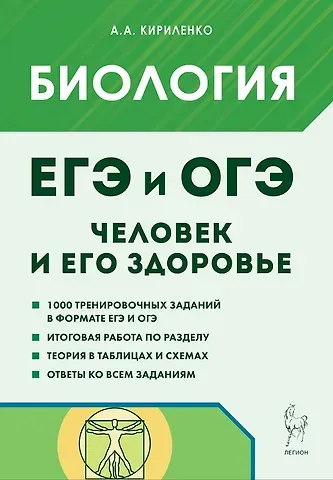 А.А. КИРИЛЕНКО

БИОЛОГИЯ

ЕГЭ и ОГЭ

ЧЕЛОВЕК И ЕГО ЗДОРОВЬЕ

1000 ТРЕНИРОВОЧНЫХ ЗАДАНИЙ В ФОРМАТЕ ЕГЭ И ОГЭ

ИТОГОВАЯ РАБОТА ПО РАЗДЕЛУ

ТЕОРИЯ В ТАБЛИЦАХ И СХЕМАХ

ОТВЕТЫ КО ВСЕМ ЗАДАНИЯМ

ЛЕГИОН